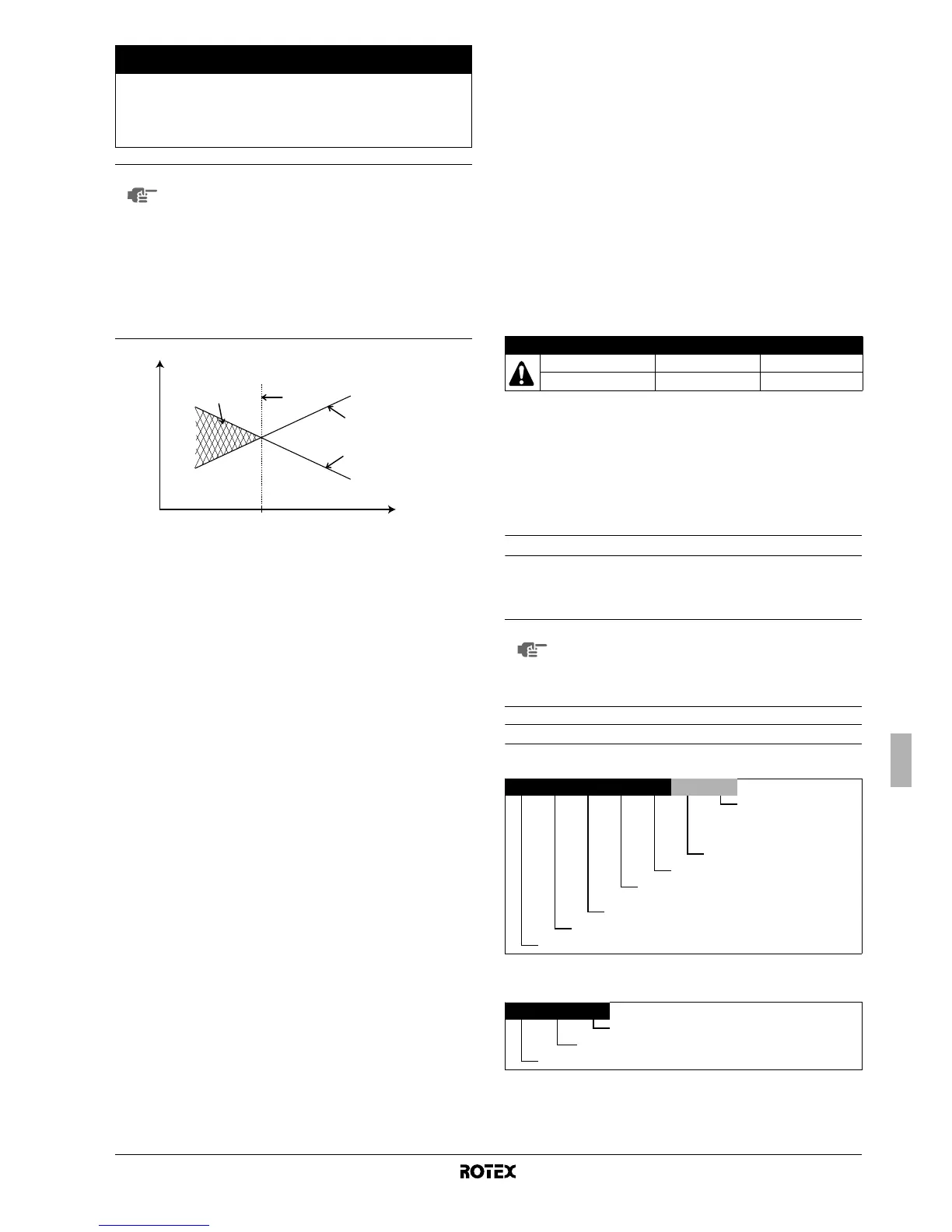 ROTEX